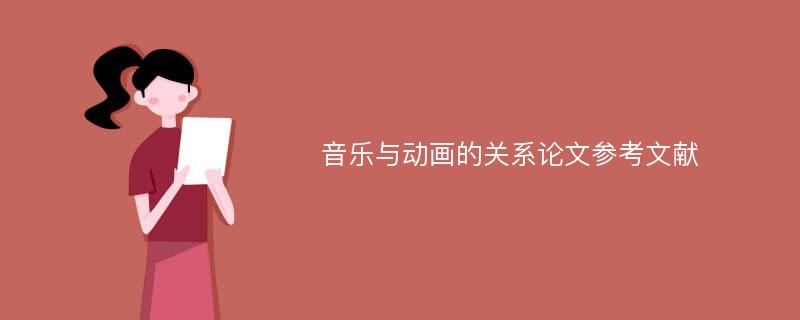 音乐与动画的关系论文参考文献